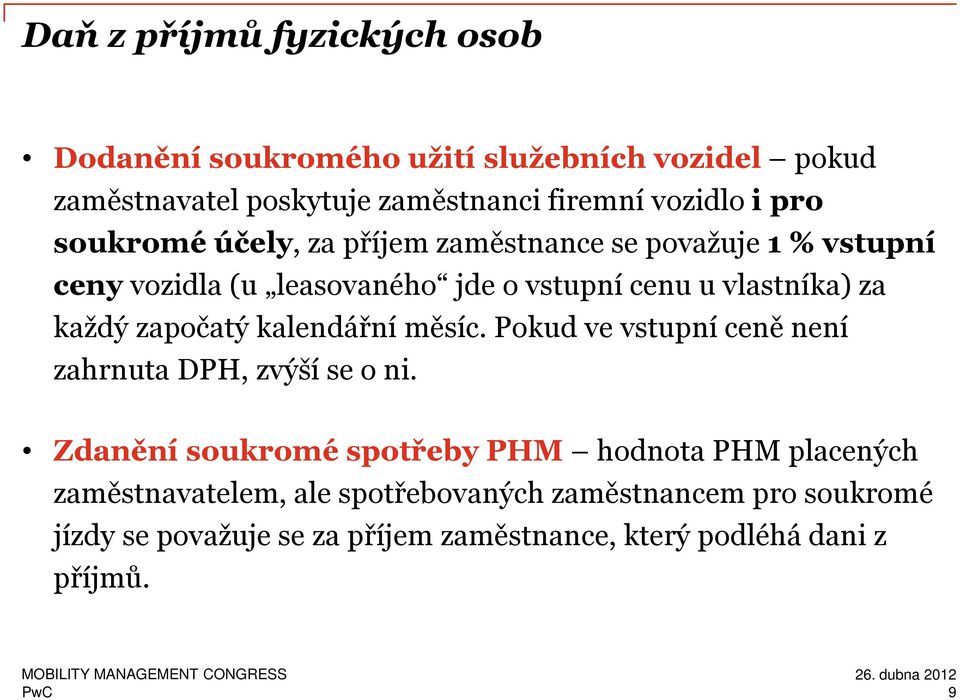 Daň z příjmů fyzických osob

• Dodanění soukromého užití služebních vozidel – pokud zaměstnavatel poskytuje zaměstnanci firemní vozidlo i pro soukromé účely, za příjem zaměstnance se považuje 1 % vstupní ceny vozidla (u „leasovaného“ jde o vstupní cenu u vlastníka) za každý započatý kalendářní měsíc. Pokud ve vstupní ceně není zahrnuta DPH, zvýší se o ni.

• Zdanění soukromé spotřeby PHM – hodnota PHM placených zaměstnavatelem, ale spotřebovaných zaměstnancem pro soukromé jízdy se považuje se za příjem zaměstnance, který podléhá dani z příjmů.

MOBILITY MANAGEMENT CONGRESS
PwC

26. dubna 2012
9